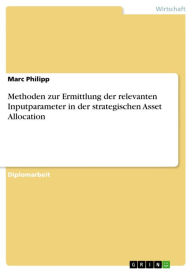 Wirtschaft

Marc Philipp

Methoden zur Ermittlung der relevanten Inputparameter in der strategischen Asset Allocation

Diplomarbeit

GRIN